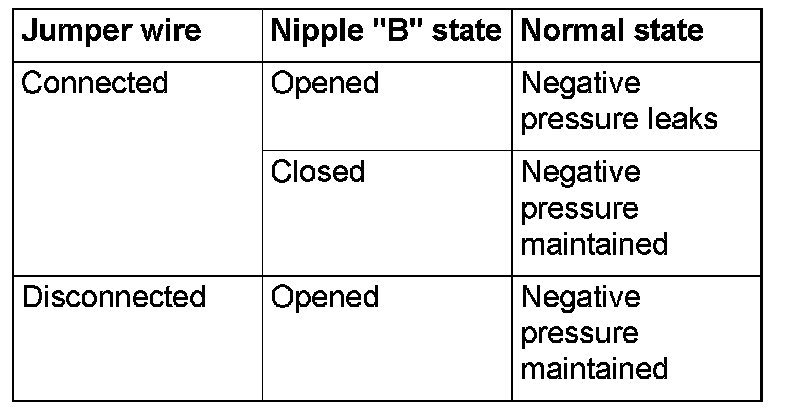 | Jumper wire | Nipple "B" state | Normal state |
|---|---|---|
| Connected | Opened | Negative pressure leaks |
| | Closed | Negative pressure maintained |
| Disconnected | Opened | Negative pressure maintained |